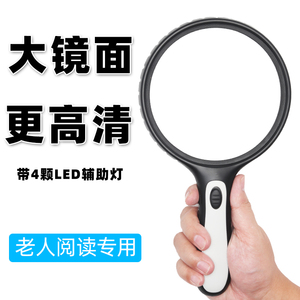 大镜面
更高清

带4颗LED辅助灯

老人阅读专用